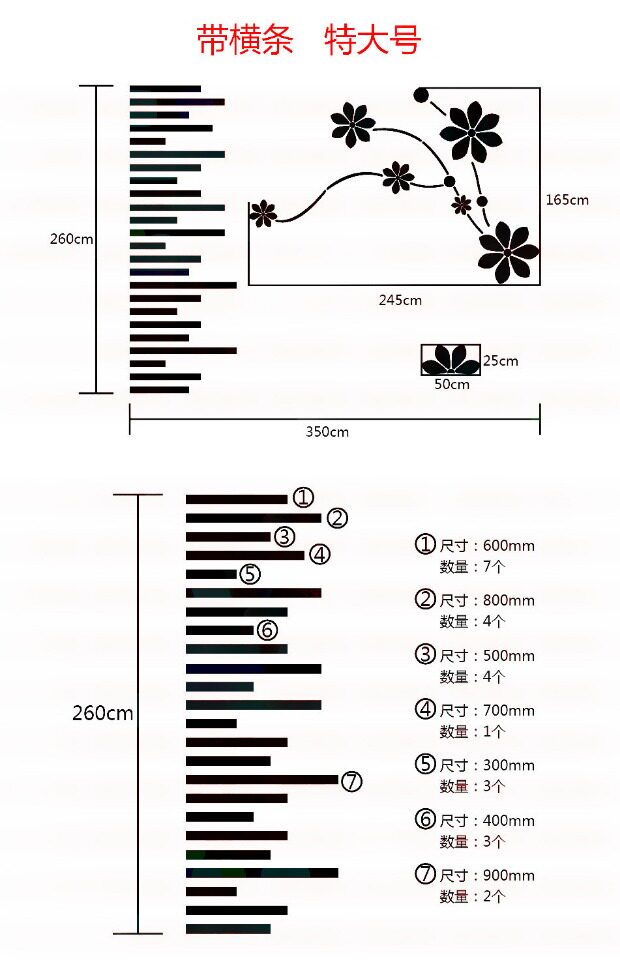 带横条　特大号

260cm

165cm

245cm

25cm
50cm

350cm

260cm

①
②
③
④
⑤
⑥
⑦

① 尺寸：600mm
数量：7个

② 尺寸：800mm
数量：4个

③ 尺寸：500mm
数量：4个

④ 尺寸：700mm
数量：1个

⑤ 尺寸：300mm
数量：3个

⑥ 尺寸：400mm
数量：3个

⑦ 尺寸：900mm
数量：2个